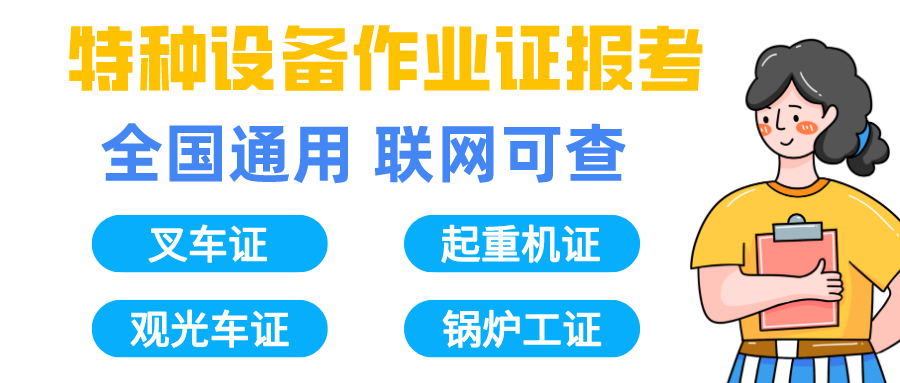 特种设备作业证报考

全国通用 联网可查

叉车证

起重机证

观光车证

锅炉工证